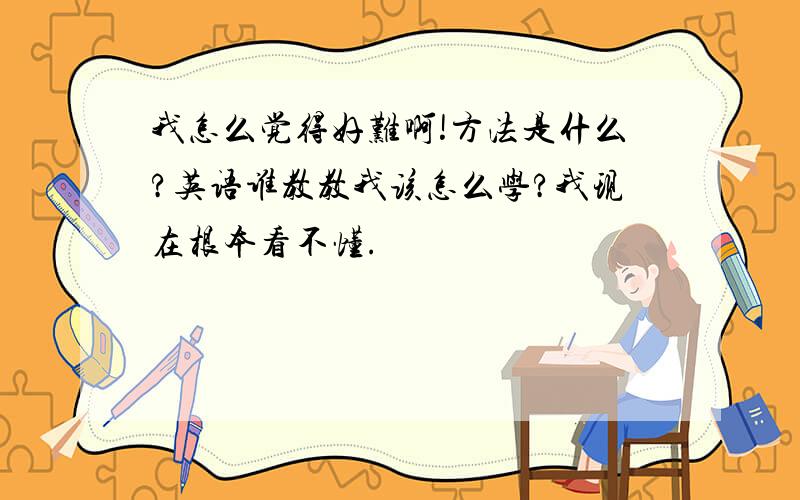 我怎么觉得好難啊!方法是什么?英语谁教教我该怎么學?我現在根本看不懂.